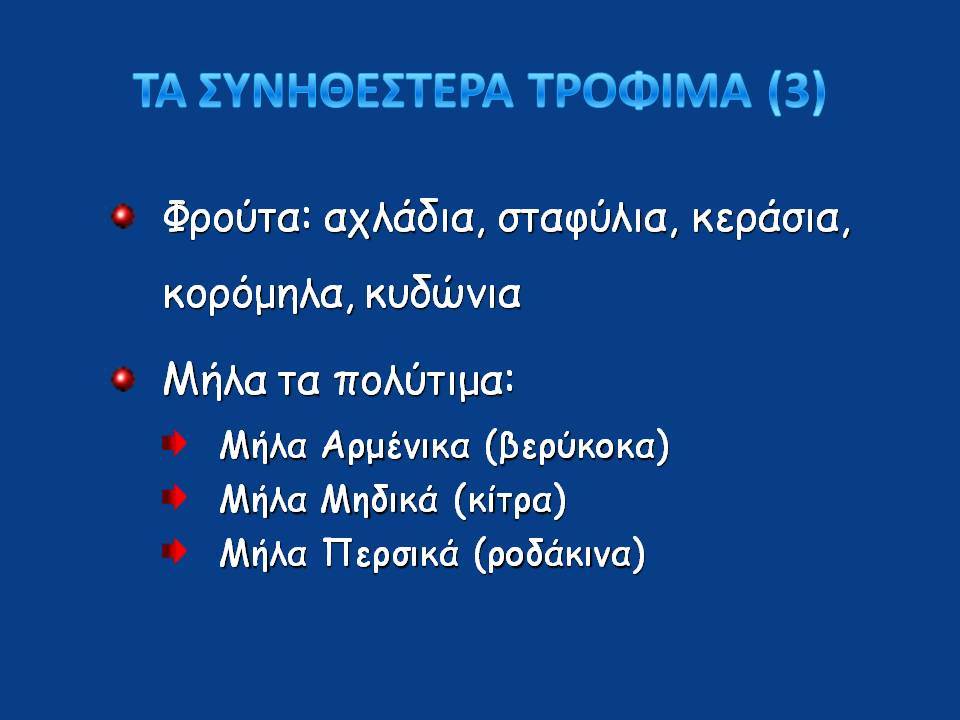 ΤΑ ΣΥΝΗΘΕΣΤΕΡΑ ΤΡΟΦΙΜΑ (3)

Φρούτα: αχλάδια, σταφύλια, κεράσια, κορόμηλα, κυδώνια

Μήλα τα πολύτιμα:

Μήλα Αρμένικα (βερύκοκα)
Μήλα Μηδικά (κίτρα)
Μήλα Περσικά (ροδάκινα)